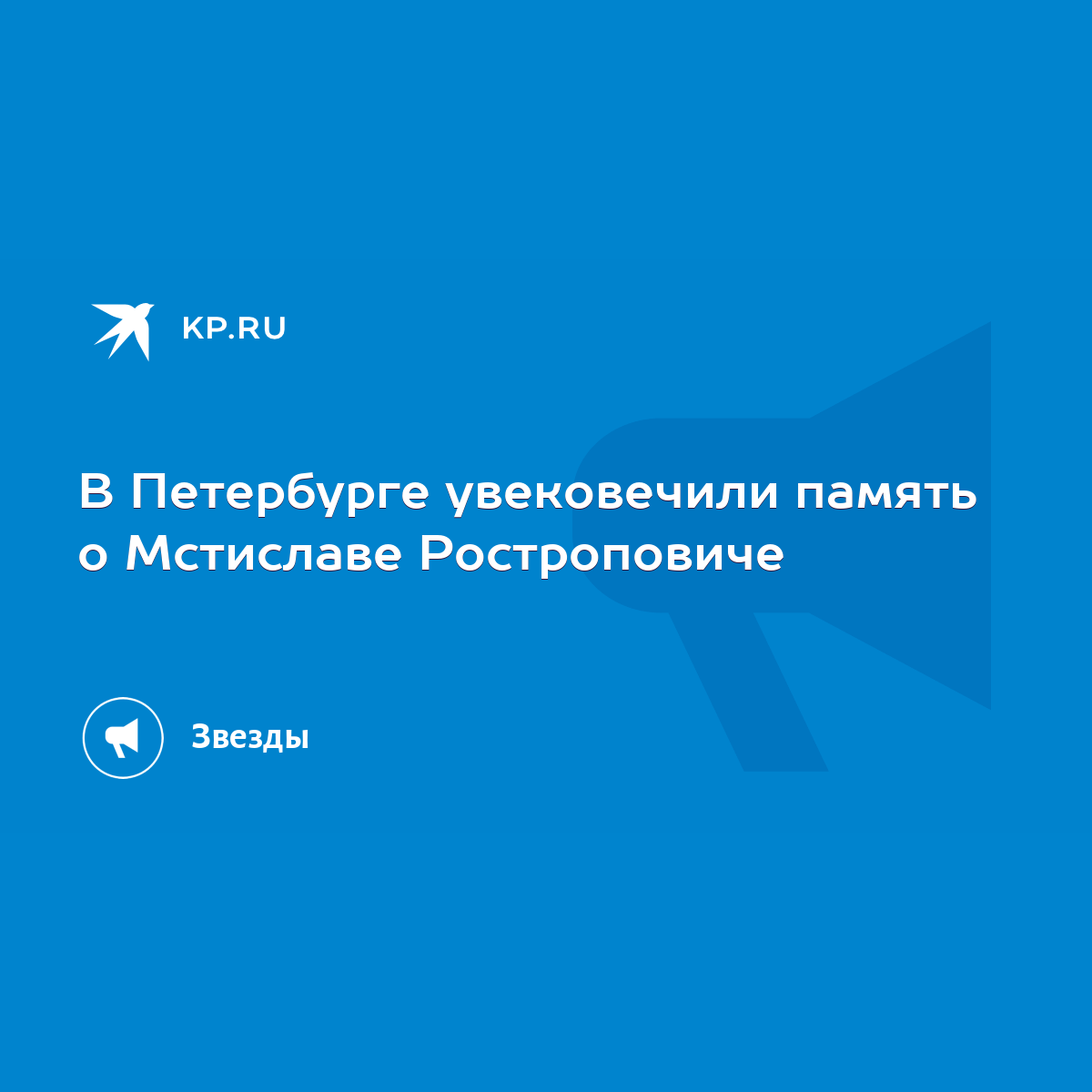 KP.RU

В Петербурге увековечили память о Мстиславе Ростроповиче

Звезды